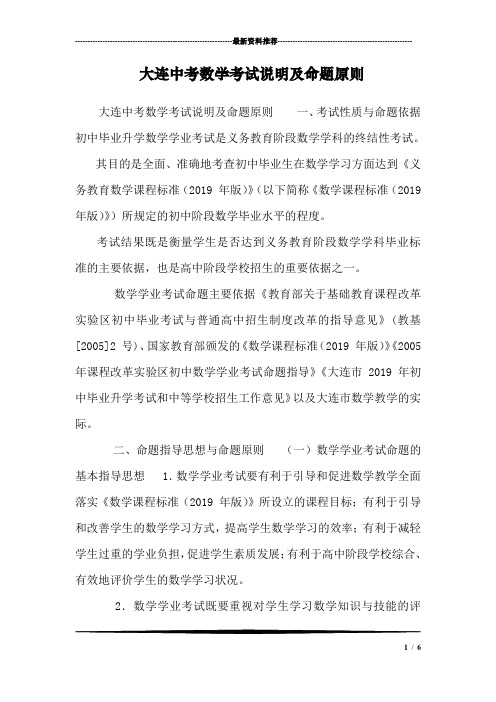 最新资料推荐

大连中考数学考试说明及命题原则

大连中考数学考试说明及命题原则　　一、考试性质与命题依据　初中毕业升学数学学业考试是义务教育阶段数学学科的终结性考试。

其目的是全面、准确地考查初中毕业生在数学学习方面达到《义务教育数学课程标准（2019 年版）》(以下简称《数学课程标准（2019 年版）》）所规定的初中阶段数学毕业水平的程度。

考试结果既是衡量学生是否达到义务教育阶段数学学科毕业标准的主要依据，也是高中阶段学校招生的重要依据之一。

数学学业考试命题主要依据《教育部关于基础教育课程改革实验区初中毕业考试与普通高中招生制度改革的指导意见》（教基[2005]2 号)、国家教育部颁发的《数学课程标准（2019 年版）》《2005 年课程改革实验区初中数学学业考试命题指导》《大连市 2019 年初中毕业升学考试和中等学校招生工作意见》以及大连市数学教学的实际。

二、命题指导思想与命题原则　　（一）数学学业考试命题的基本指导思想　1．数学学业考试要有利于引导和促进数学教学全面落实《数学课程标准（2019 年版）》所设立的课程目标；有利于引导和改善学生的数学学习方式，提高学生数学学习的效率；有利于减轻学生过重的学业负担，促进学生素质发展；有利于高中阶段学校综合、有效地评价学生的数学学习状况。

2．数学学业考试既要重视对学生学习数学知识与技能的评

1 / 6